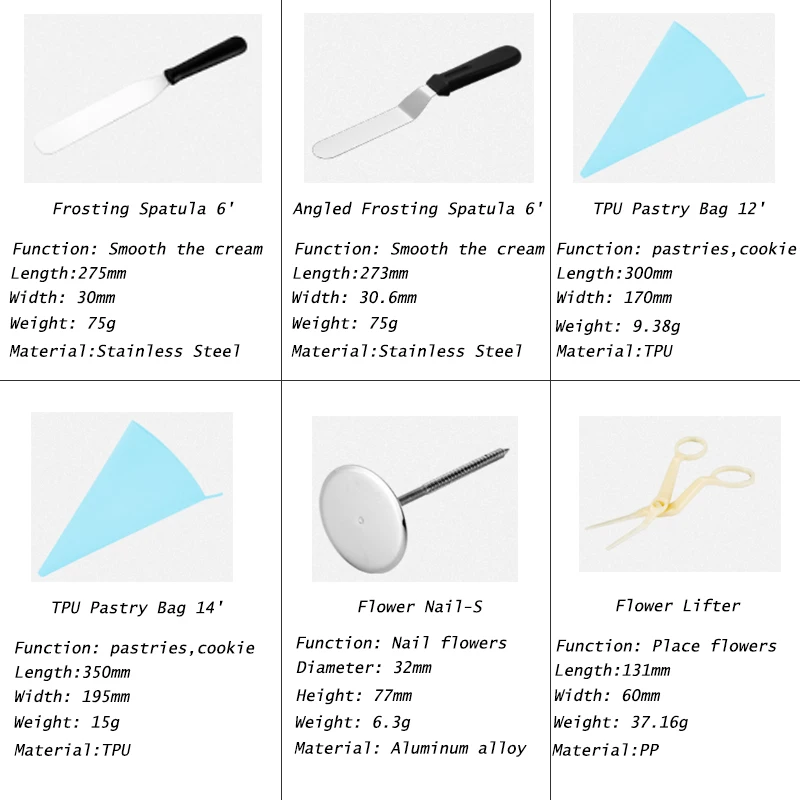 Frosting Spatula 6'

Function: Smooth the cream
Length:275mm
Width: 30mm
Weight: 75g
Material:Stainless Steel

Angled Frosting Spatula 6'

Function: Smooth the cream
Length:273mm
Width: 30.6mm
Weight: 75g
Material:Stainless Steel

TPU Pastry Bag 12'

Function: pastries,cookie
Length:300mm
Width: 170mm
Weight: 9.38g
Material:TPU

TPU Pastry Bag 14'

Function: pastries,cookie
Length:350mm
Width: 195mm
Weight: 15g
Material:TPU

Flower Nail-S

Function: Nail flowers
Diameter: 32mm
Height: 77mm
Weight: 6.3g
Material: Aluminum alloy

Flower Lifter

Function: Place flowers
Length:131mm
Width: 60mm
Weight: 37.16g
Material:PP